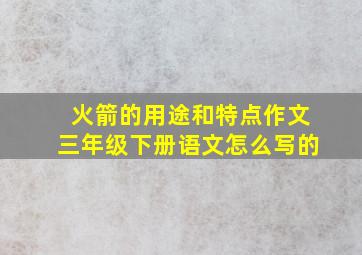 火箭的用途和特点作文
三年级下册语文怎么写的